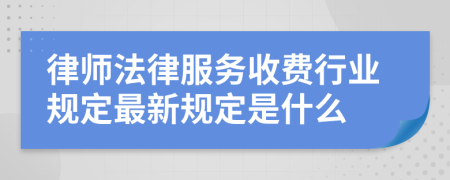 律师法律服务收费行业规定最新规定是什么